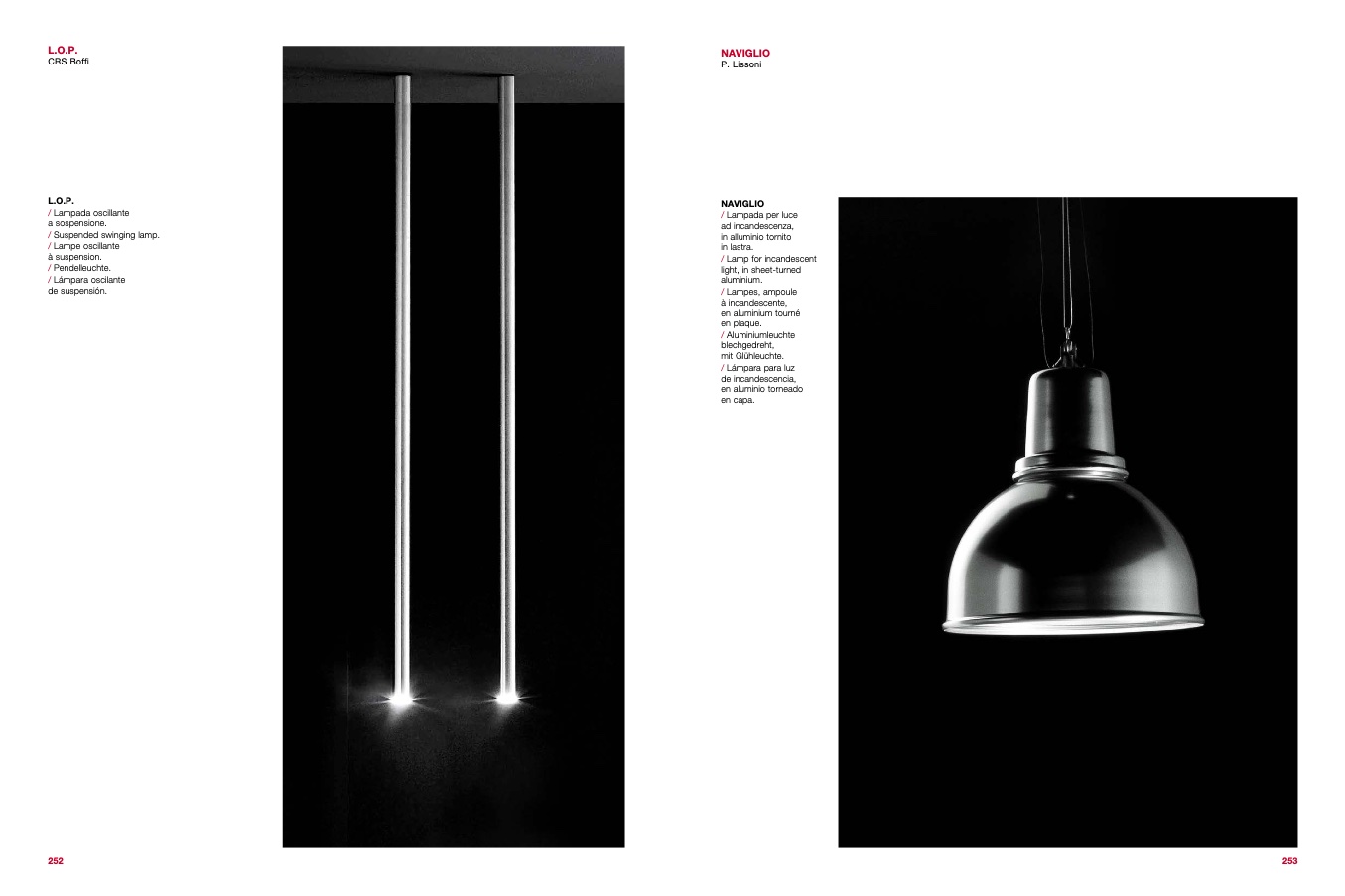 L.O.P.
CRS Boffi

L.O.P.
/ Lampada oscillante a sospensione.
/ Suspended swinging lamp.
/ Lampe oscillante à suspension.
/ Pendelleuchte.
/ Lámpara oscilante de suspensión.

252

NAVIGLIO
P. Lissoni

NAVIGLIO
/ Lampada per luce ad incandescenza, in alluminio tornito in lastra.
/ Lamp for incandescent light, in sheet-turned aluminium.
/ Lampes, ampoule à incandescente, en aluminium tourné en plaque.
/ Aluminiumleuchte blechgedreht, mit Glühleuchte.
/ Lámpara para luz de incandescencia, en aluminio torneado en capa.

253